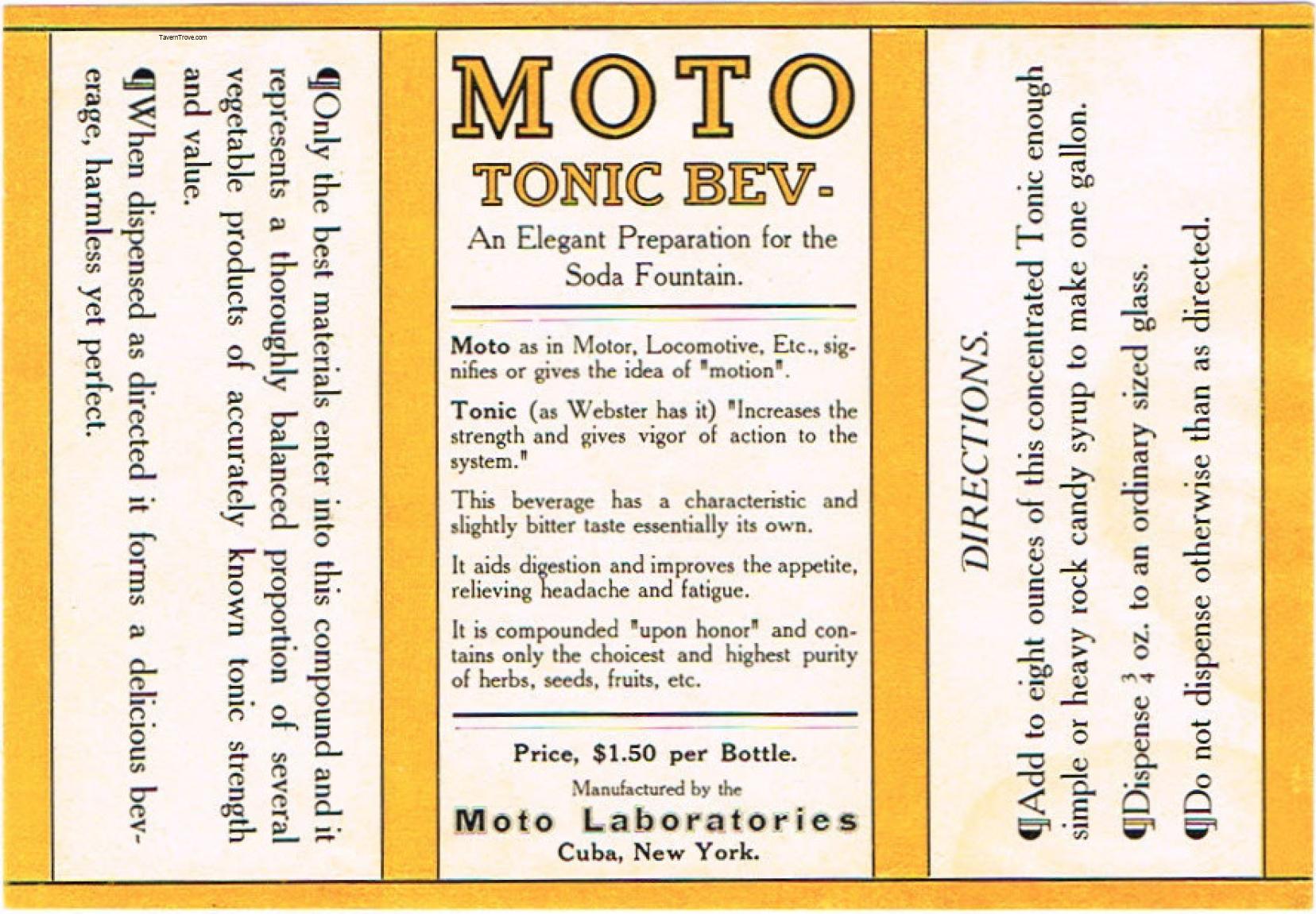 TavernTrove.com

¶Only the best materials enter into this compound and it represents a thoroughly balanced proportion of several vegetable products of accurately known tonic strength and value.

¶When dispensed as directed it forms a delicious beverage, harmless yet perfect.

MOTO
TONIC BEV-

An Elegant Preparation for the Soda Fountain.

Moto as in Motor, Locomotive, Etc., signifies or gives the idea of "motion".

Tonic (as Webster has it) "Increases the strength and gives vigor of action to the system."

This beverage has a characteristic and slightly bitter taste essentially its own.

It aids digestion and improves the appetite, relieving headache and fatigue.

It is compounded "upon honor" and contains only the choicest and highest purity of herbs, seeds, fruits, etc.

Price, $1.50 per Bottle.

Manufactured by the
Moto Laboratories
Cuba, New York.

DIRECTIONS.

¶Add to eight ounces of this concentrated Tonic enough simple or heavy rock candy syrup to make one gallon.

¶Dispense $\frac{3}{4}$ oz. to an ordinary sized glass.

¶Do not dispense otherwise than as directed.